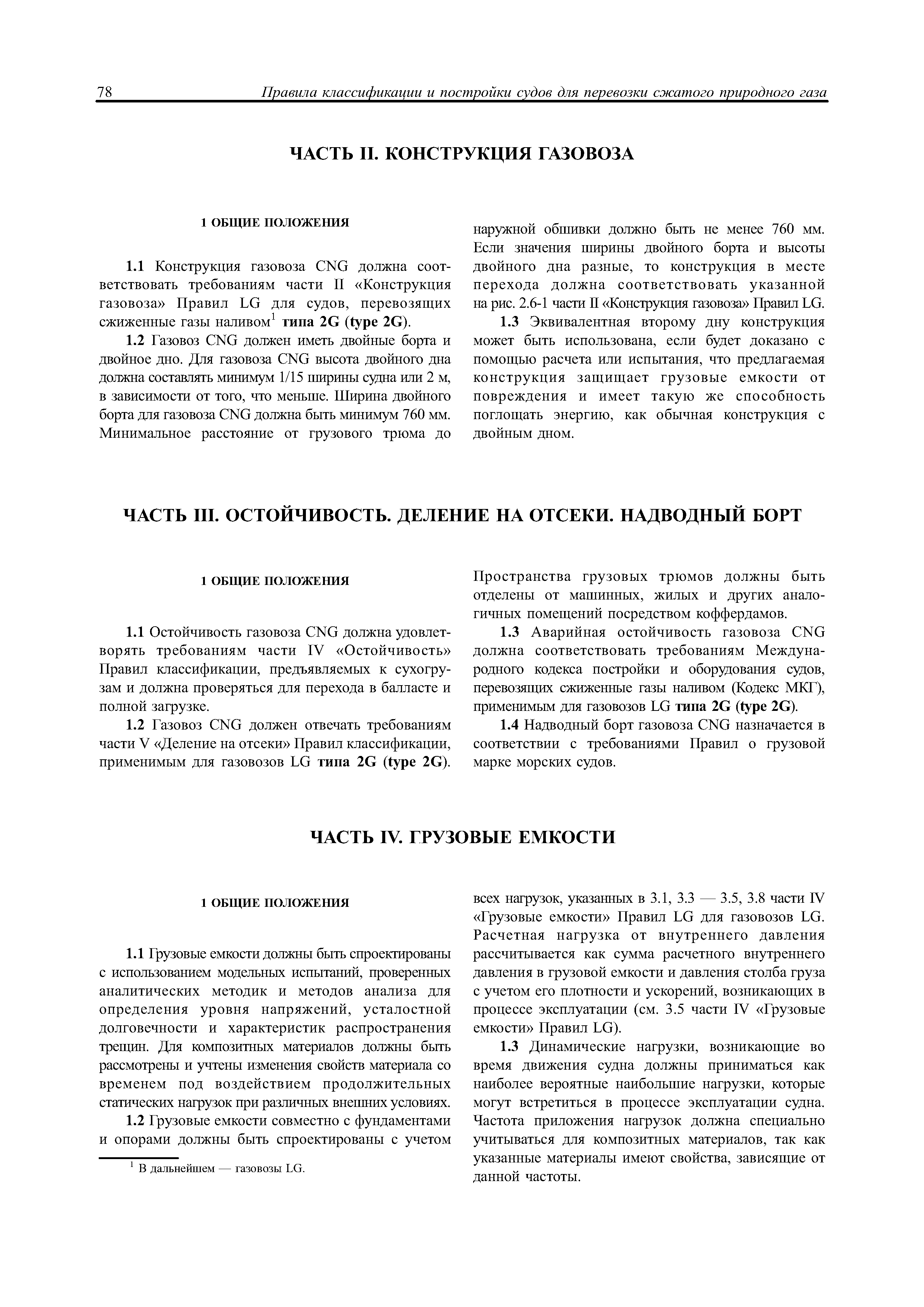 78 Правила классификации и постройки судов для перевозки сжатого природного газа

ЧАСТЬ II. КОНСТРУКЦИЯ ГАЗОВОЗА

1 ОБЩИЕ ПОЛОЖЕНИЯ

1.1 Конструкция газовоза CNG должна соответствовать требованиям части II «Конструкция газовоза» Правил LG для судов, перевозящих сжиженные газы наливом$^1$ типа 2G (type 2G).

1.2 Газовоз CNG должен иметь двойные борта и двойное дно. Для газовоза CNG высота двойного дна должна составлять минимум 1/15 ширины судна или 2 м, в зависимости от того, что меньше. Ширина двойного борта для газовоза CNG должна быть минимум 760 мм. Минимальное расстояние от грузового трюма до наружной обшивки должно быть не менее 760 мм. Если значения ширины двойного борта и высоты двойного дна разные, то конструкция в месте перехода должна соответствовать указанной на рис. 2.6-1 части II «Конструкция газовоза» Правил LG.

1.3 Эквивалентная второму дну конструкция может быть использована, если будет доказано с помощью расчета или испытания, что предлагаемая конструкция защищает грузовые емкости от повреждения и имеет такую же способность поглощать энергию, как обычная конструкция с двойным дном.

ЧАСТЬ III. ОСТОЙЧИВОСТЬ. ДЕЛЕНИЕ НА ОТСЕКИ. НАДВОДНЫЙ БОРТ

1 ОБЩИЕ ПОЛОЖЕНИЯ

1.1 Остойчивость газовоза CNG должна удовлетворять требованиям части IV «Остойчивость» Правил классификации, предъявляемых к сухогрузам и должна проверяться для перехода в балласте и полной загрузке.

1.2 Газовоз CNG должен отвечать требованиям части V «Деление на отсеки» Правил классификации, применимым для газовозов LG типа 2G (type 2G). Пространства грузовых трюмов должны быть отделены от машинных, жилых и других аналогичных помещений посредством коффердамов.

1.3 Аварийная остойчивость газовоза CNG должна соответствовать требованиям Международного кодекса постройки и оборудования судов, перевозящих сжиженные газы наливом (Кодекс МКГ), применимым для газовозов LG типа 2G (type 2G).

1.4 Надводный борт газовоза CNG назначается в соответствии с требованиями Правил о грузовой марке морских судов.

ЧАСТЬ IV. ГРУЗОВЫЕ ЕМКОСТИ

1 ОБЩИЕ ПОЛОЖЕНИЯ

1.1 Грузовые емкости должны быть спроектированы с использованием модельных испытаний, проверенных аналитических методик и методов анализа для определения уровня напряжений, усталостной долговечности и характеристик распространения трещин. Для композитных материалов должны быть рассмотрены и учтены изменения свойств материала со временем под воздействием продолжительных статических нагрузок при различных внешних условиях.

1.2 Грузовые емкости совместно с фундаментами и опорами должны быть спроектированы с учетом всех нагрузок, указанных в 3.1, 3.3 — 3.5, 3.8 части IV «Грузовые емкости» Правил LG для газовозов LG. Расчетная нагрузка от внутреннего давления рассчитывается как сумма расчетного внутреннего давления в грузовой емкости и давления столба груза с учетом его плотности и ускорений, возникающих в процессе эксплуатации (см. 3.5 части IV «Грузовые емкости» Правил LG).

1.3 Динамические нагрузки, возникающие во время движения судна должны приниматься как наиболее вероятные наибольшие нагрузки, которые могут встретиться в процессе эксплуатации судна. Частота приложения нагрузок должна специально учитываться для композитных материалов, так как указанные материалы имеют свойства, зависящие от данной частоты.

$^1$ В дальнейшем — газовозы LG.